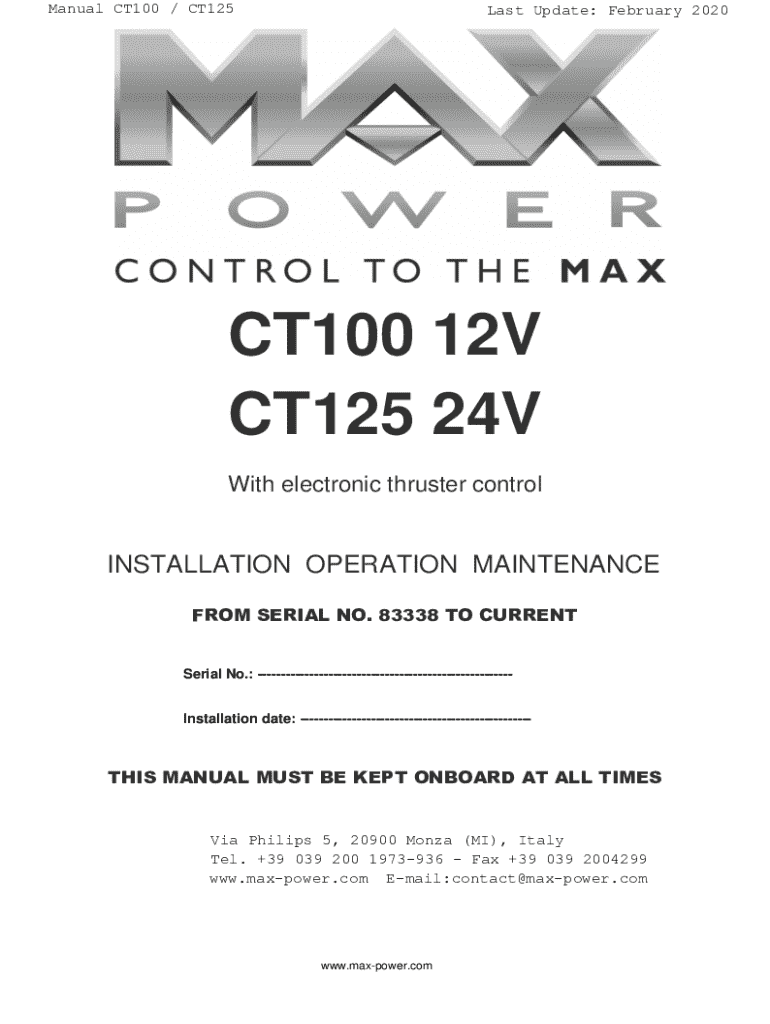 Manual CT100 / CT125
Last Update: February 2020

MAX

POWER

CONTROL TO THE MAX

CT100 12V

CT125 24V

With electronic thruster control

INSTALLATION OPERATION MAINTENANCE

FROM SERIAL NO. 83338 TO CURRENT

Serial No.: ____

Installation date: ____

THIS MANUAL MUST BE KEPT ONBOARD AT ALL TIMES

Via Philips 5, 20900 Monza (MI), Italy
Tel. +39 039 200 1973-936 - Fax +39 039 2004299
www.max-power.com E-mail:contact@max-power.com

www.max-power.com